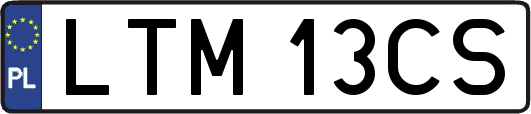 PL
LTM 13CS